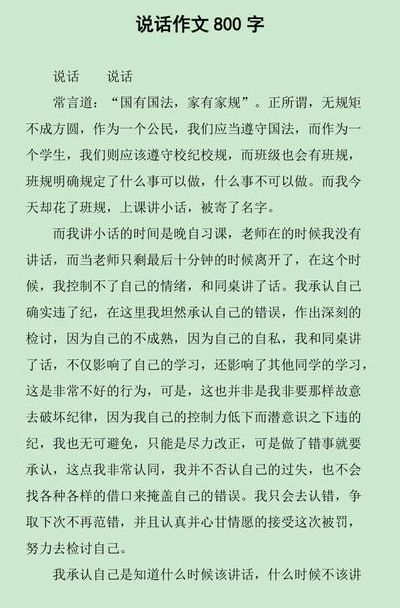 说话作文 800 字

说话　　说话

常言道：“国有国法，家有家规”。正所谓，无规矩不成方圆，作为一个公民，我们应当遵守国法，而作为一个学生，我们则应该遵守校纪校规，而班级也会有班规，班规明确规定了什么事可以做，什么事不可以做。而我今天却花了班规，上课讲小话，被寄了名字。

而我讲小话的时间是晚自习课，老师在的时候我没有讲话，而当老师只剩最后十分钟的时候离开了，在这个时候，我控制不了自己的情绪，和同桌讲了话。我承认自己确实违了纪，在这里我坦然承认自己的错误，作出深刻的检讨，因为自己的不成熟，因为自己的自私，我和同桌讲了话，不仅影响了自己的学习，还影响了其他同学的学习，这是非常不好的行为，可是，这也并非是我非要那样故意去破坏纪律，因为我自己的控制力低下而潜意识之下违的纪，我也无可避免，只能是尽力改正，可是做了错事就要承认，这点我非常认同，我并不否认自己的过失，也不会找各种各样的借口来掩盖自己的错误。我只会去认错，争取下次不再范错，并且认真并心甘情愿的接受这次被罚，努力去检讨自己。

我承认自己是知道什么时候该讲话，什么时候不该讲